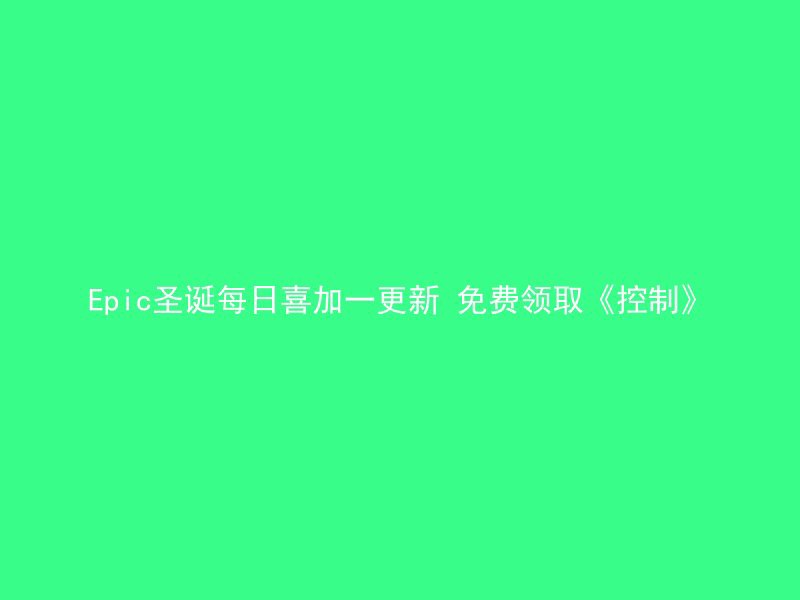 Epic圣诞每日喜加一更新 免费领取《控制》